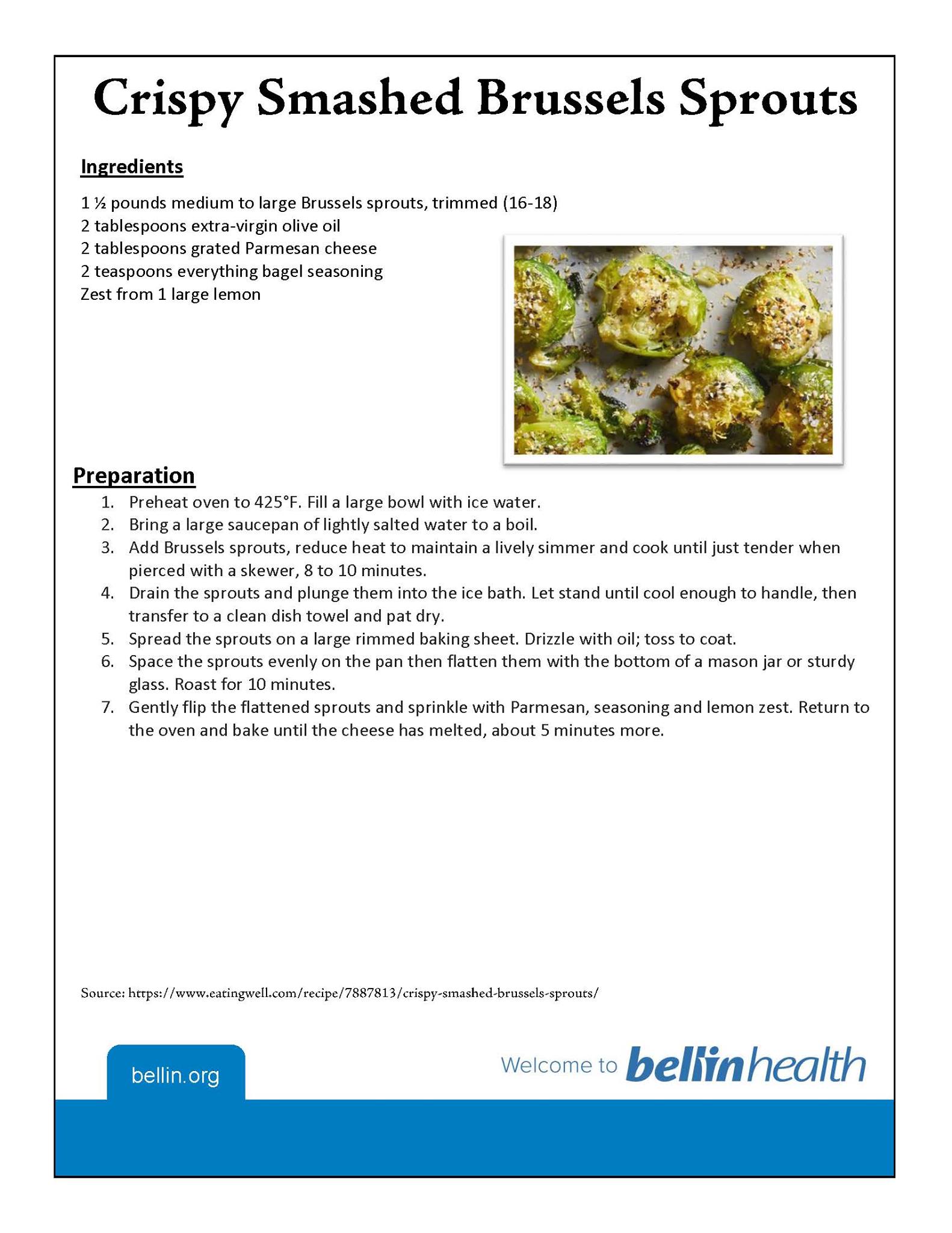 Crispy Smashed Brussels Sprouts

Ingredients

1 ½ pounds medium to large Brussels sprouts, trimmed (16-18)
2 tablespoons extra-virgin olive oil
2 tablespoons grated Parmesan cheese
2 teaspoons everything bagel seasoning
Zest from 1 large lemon

Preparation

1. Preheat oven to 425°F. Fill a large bowl with ice water.
2. Bring a large saucepan of lightly salted water to a boil.
3. Add Brussels sprouts, reduce heat to maintain a lively simmer and cook until just tender when pierced with a skewer, 8 to 10 minutes.
4. Drain the sprouts and plunge them into the ice bath. Let stand until cool enough to handle, then transfer to a clean dish towel and pat dry.
5. Spread the sprouts on a large rimmed baking sheet. Drizzle with oil; toss to coat.
6. Space the sprouts evenly on the pan then flatten them with the bottom of a mason jar or sturdy glass. Roast for 10 minutes.
7. Gently flip the flattened sprouts and sprinkle with Parmesan, seasoning and lemon zest. Return to the oven and bake until the cheese has melted, about 5 minutes more.

Source: https://www.eatingwell.com/recipe/7887813/crispy-smashed-brussels-sprouts/

bellin.org

Welcome to bellinhealth